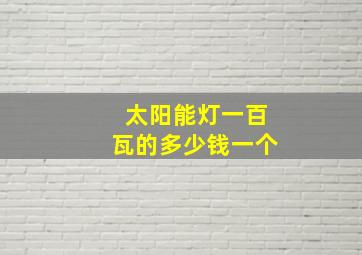 太阳能灯一百瓦的多少钱一个